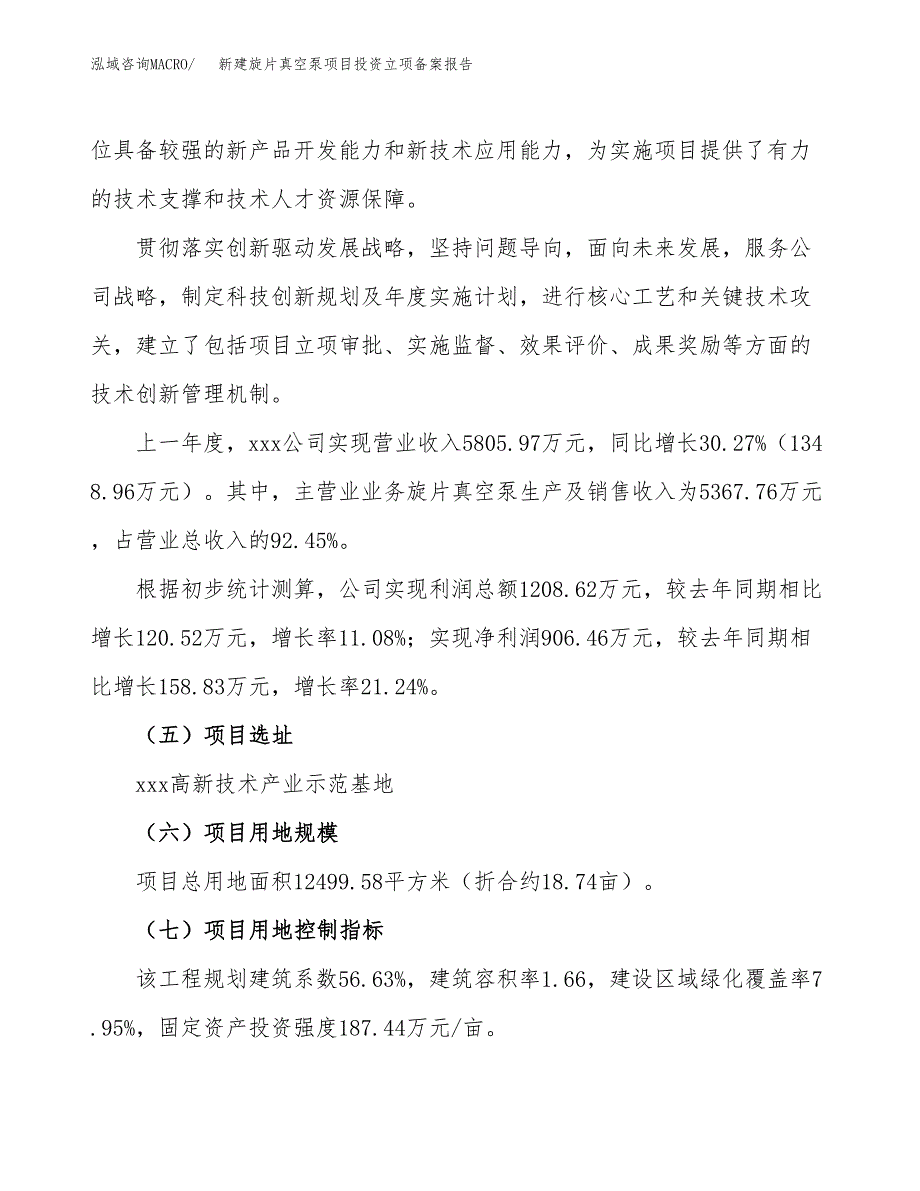 泓域咨询MACRO/ 新建旋片真空泵项目投资立项备案报告

位具备较强的新产品开发能力和新技术应用能力，为实施项目提供了有力的技术支撑和技术人才资源保障。

贯彻落实创新驱动发展战略，坚持问题导向，面向未来发展，服务公司战略，制定科技创新规划及年度实施计划，进行核心工艺和关键技术攻关，建立了包括项目立项审批、实施监督、效果评价、成果奖励等方面的技术创新管理机制。

上一年度，xxx公司实现营业收入5805.97万元，同比增长30.27%（1348.96万元）。其中，主营业业务旋片真空泵生产及销售收入为5367.76万元，占营业总收入的92.45%。

根据初步统计测算，公司实现利润总额1208.62万元，较去年同期相比增长120.52万元，增长率11.08%；实现净利润906.46万元，较去年同期相比增长158.83万元，增长率21.24%。

（五）项目选址

xxx高新技术产业示范基地

（六）项目用地规模

项目总用地面积12499.58平方米（折合约18.74亩）。

（七）项目用地控制指标

该工程规划建筑系数56.63%，建筑容积率1.66，建设区域绿化覆盖率7.95%，固定资产投资强度187.44万元/亩。